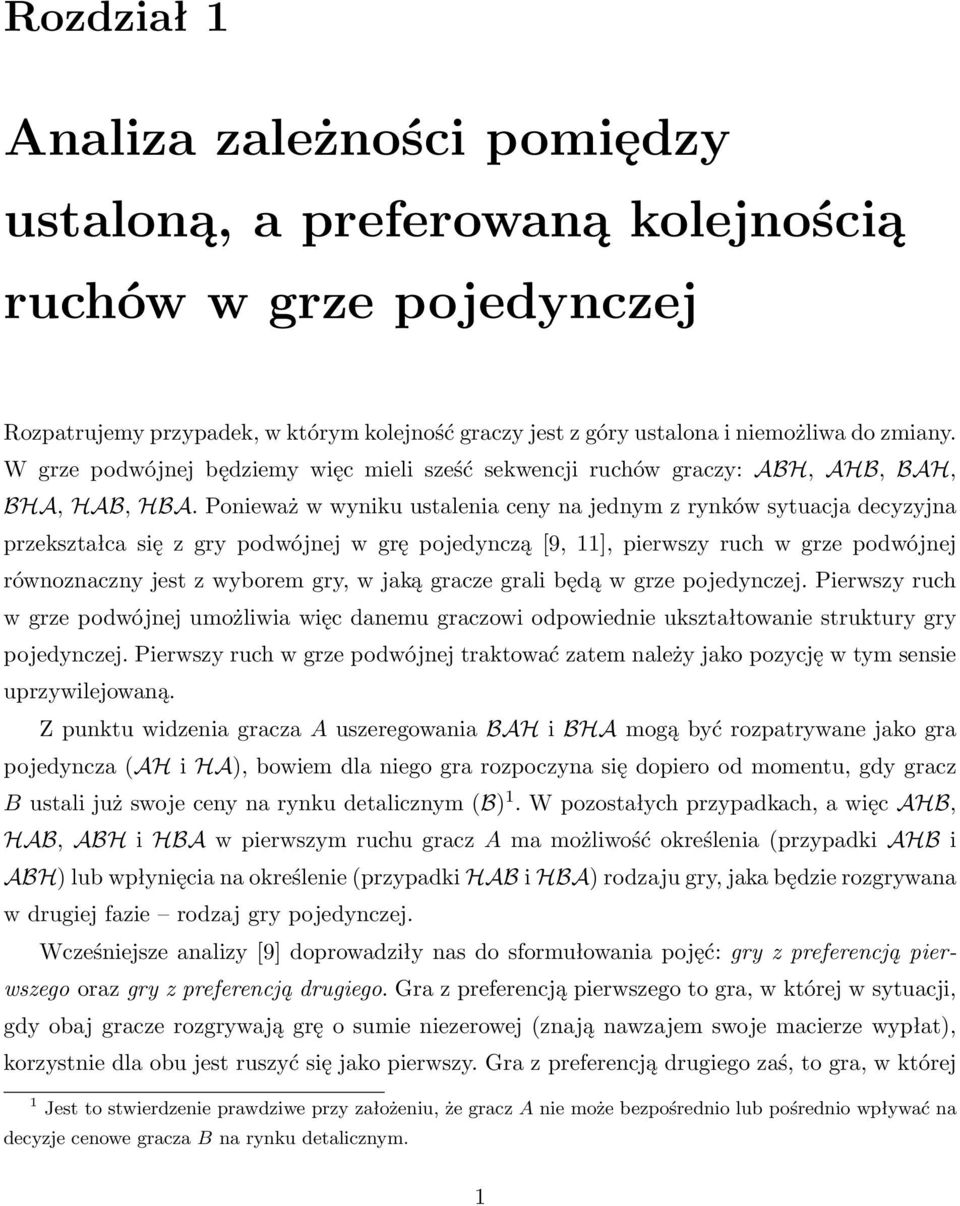 Rozdział 1

Analiza zależności pomiędzy ustaloną, a preferowaną kolejnością ruchów w grze pojedynczej

Rozpatrujemy przypadek, w którym kolejność graczy jest z góry ustalona i niemożliwa do zmiany. W grze podwójnej będziemy więc mieli sześć sekwencji ruchów graczy: $\mathcal{ABH}$, $\mathcal{AHB}$, $\mathcal{BAH}$, $\mathcal{BHA}$, $\mathcal{HAB}$, $\mathcal{HBA}$. Ponieważ w wyniku ustalenia ceny na jednym z rynków sytuacja decyzyjna przekształca się z gry podwójnej w grę pojedynczą [9, 11], pierwszy ruch w grze podwójnej równoznaczny jest z wyborem gry, w jaką gracze grali będą w grze pojedynczej. Pierwszy ruch w grze podwójnej umożliwia więc danemu graczowi odpowiednie ukształtowanie struktury gry pojedynczej. Pierwszy ruch w grze podwójnej traktować zatem należy jako pozycję w tym sensie uprzywilejowaną.

Z punktu widzenia gracza $A$ uszeregowania $\mathcal{BAH}$ i $\mathcal{BHA}$ mogą być rozpatrywane jako gra pojedyncza ($\mathcal{AH}$ i $\mathcal{HA}$), bowiem dla niego gra rozpoczyna się dopiero od momentu, gdy gracz $B$ ustali już swoje ceny na rynku detalicznym ($\mathcal{B}$) $^1$. W pozostałych przypadkach, a więc $\mathcal{AHB}$, $\mathcal{HAB}$, $\mathcal{ABH}$ i $\mathcal{HBA}$ w pierwszym ruchu gracz $A$ ma możliwość określenia (przypadki $\mathcal{AHB}$ i $\mathcal{ABH}$) lub wpłynięcia na określenie (przypadki $\mathcal{HAB}$ i $\mathcal{HBA}$) rodzaju gry, jaka będzie rozgrywana w drugiej fazie – rodzaj gry pojedynczej.

Wcześniejsze analizy [9] doprowadziły nas do sformułowania pojęć: gry z preferencją pierwszego oraz gry z preferencją drugiego. Gra z preferencją pierwszego to gra, w której w sytuacji, gdy obaj gracze rozgrywają grę o sumie niezerowej (znają nawzajem swoje macierze wypłat), korzystnie dla obu jest ruszyć się jako pierwszy. Gra z preferencją drugiego zaś, to gra, w której

$^1$ Jest to stwierdzenie prawdziwe przy założeniu, że gracz $A$ nie może bezpośrednio lub pośrednio wpływać na decyzje cenowe gracza $B$ na rynku detalicznym.

1